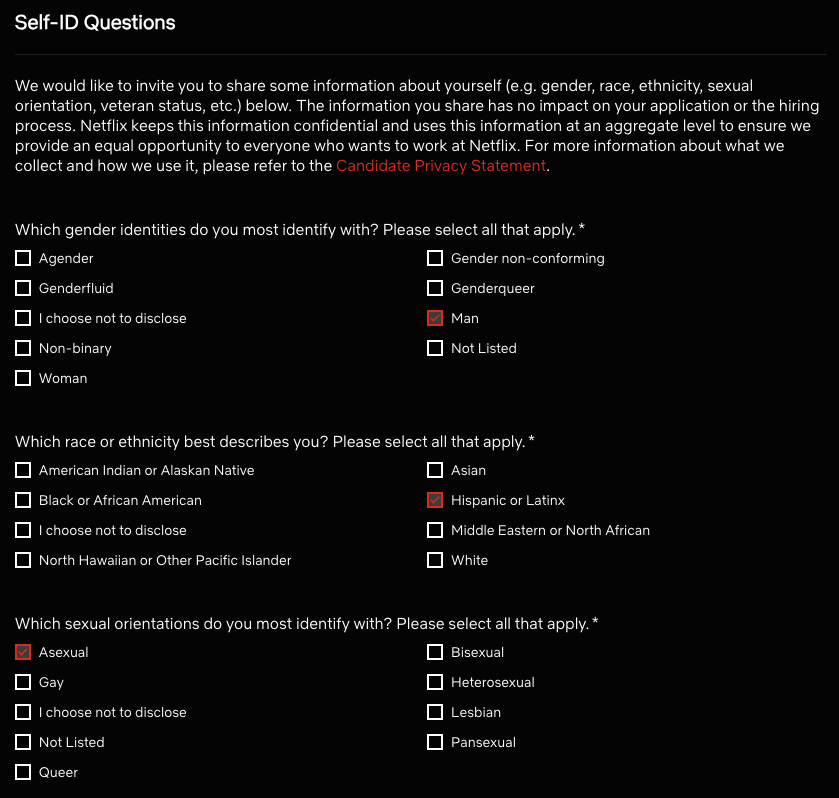 Self-ID Questions

We would like to invite you to share some information about yourself (e.g. gender, race, ethnicity, sexual orientation, veteran status, etc.) below. The information you share has no impact on your application or the hiring process. Netflix keeps this information confidential and uses this information at an aggregate level to ensure we provide an equal opportunity to everyone who wants to work at Netflix. For more information about what we collect and how we use it, please refer to the Candidate Privacy Statement.

Which gender identities do you most identify with? Please select all that apply. *

Agender
Genderfluid
I choose not to disclose
Non-binary
Woman

Gender non-conforming
Genderqueer
Man
Not Listed

Which race or ethnicity best describes you? Please select all that apply. *

American Indian or Alaskan Native
Black or African American
I choose not to disclose
North Hawaiian or Other Pacific Islander

Asian
Hispanic or Latinx
Middle Eastern or North African
White

Which sexual orientations do you most identify with? Please select all that apply. *

Asexual
Gay
I choose not to disclose
Not Listed
Queer

Bisexual
Heterosexual
Lesbian
Pansexual